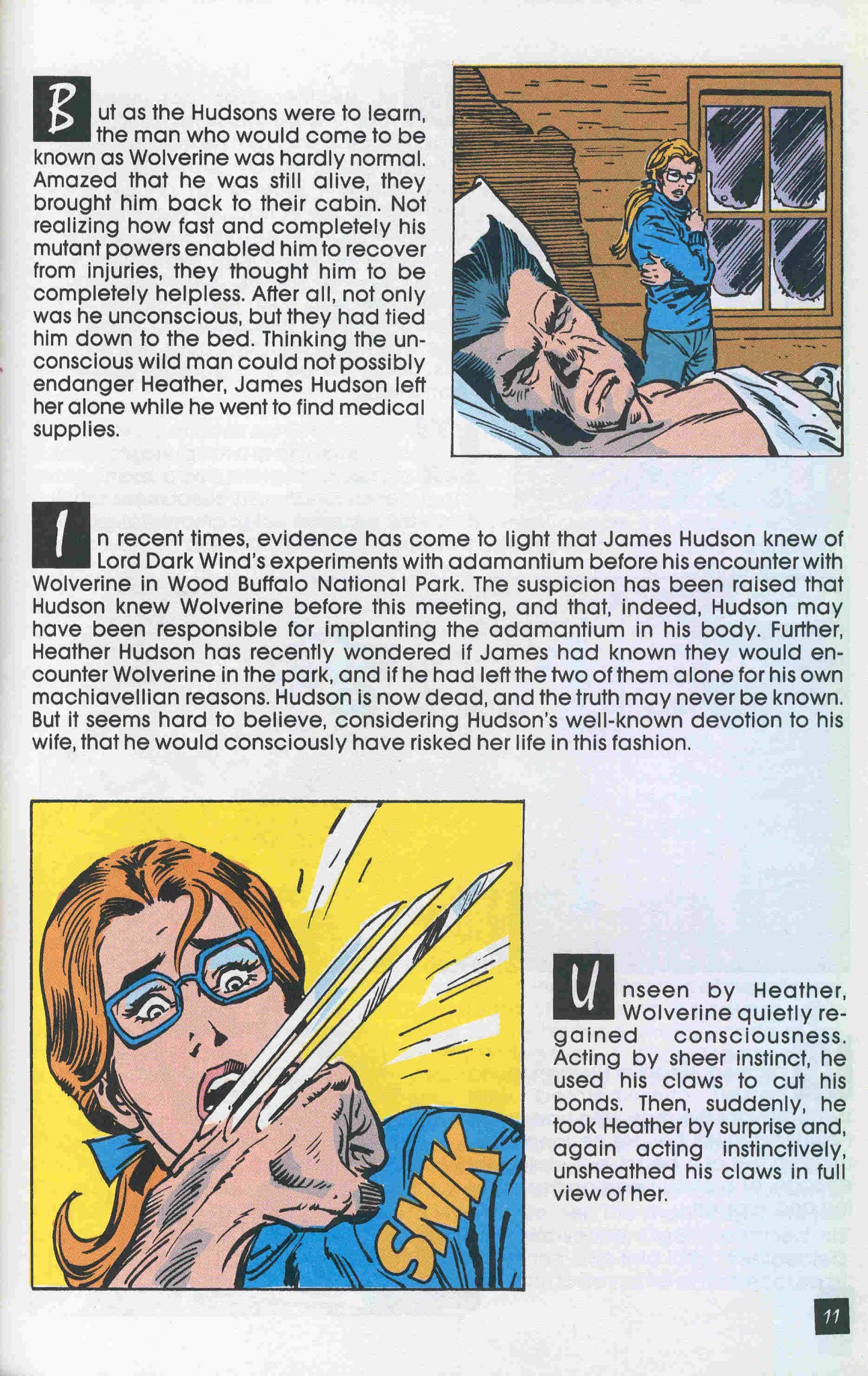 But as the Hudsons were to learn, the man who would come to be known as Wolverine was hardly normal. Amazed that he was still alive, they brought him back to their cabin. Not realizing how fast and completely his mutant powers enabled him to recover from injuries, they thought him to be completely helpless. After all, not only was he unconscious, but they had tied him down to the bed. Thinking the unconscious wild man could not possibly endanger Heather, James Hudson left her alone while he went to find medical supplies.

In recent times, evidence has come to light that James Hudson knew of Lord Dark Wind's experiments with adamantium before his encounter with Wolverine in Wood Buffalo National Park. The suspicion has been raised that Hudson knew Wolverine before this meeting, and that, indeed, Hudson may have been responsible for implanting the adamantium in his body. Further, Heather Hudson has recently wondered if James had known they would encounter Wolverine in the park, and if he had left the two of them alone for his own machiavellian reasons. Hudson is now dead, and the truth may never be known. But it seems hard to believe, considering Hudson's well-known devotion to his wife, that he would consciously have risked her life in this fashion.

SNIK

Unseen by Heather, Wolverine quietly regained consciousness. Acting by sheer instinct, he used his claws to cut his bonds. Then, suddenly, he took Heather by surprise and, again acting instinctively, unsheathed his claws in full view of her.

11